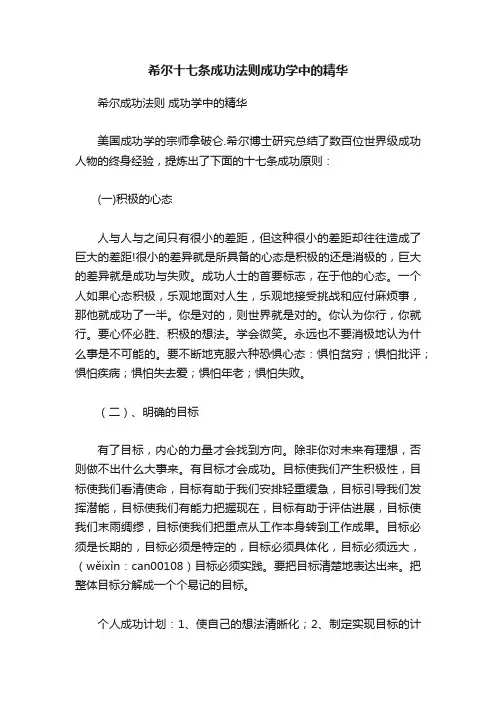 希尔十七条成功法则成功学中的精华

希尔成功法则 成功学中的精华

美国成功学的宗师拿破仑.希尔博士研究总结了数百位世界级成功人物的终身经验，提炼出了下面的十七条成功原则：

(一)积极的心态

人与人与之间只有很小的差距，但这种很小的差距却往往造成了巨大的差距!很小的差异就是所具备的心态是积极的还是消极的，巨大的差异就是成功与失败。成功人士的首要标志，在于他的心态。一个人如果心态积极，乐观地面对人生，乐观地接受挑战和应付麻烦事，那他就成功了一半。你是对的，则世界就是对的。你认为你行，你就行。要心怀必胜、积极的想法。学会微笑。永远也不要消极地认为什么事是不可能的。要不断地克服六种恐惧心态：惧怕贫穷；惧怕批评；惧怕疾病；惧怕失去爱；惧怕年老；惧怕失败。

（二）、明确的目标

有了目标，内心的力量才会找到方向。除非你对未来有理想，否则做不出什么大事来。有目标才会成功。目标使我们产生积极性，目标使我们看清使命，目标有助于我们安排轻重缓急，目标引导我们发挥潜能，目标使我们有能力把握现在，目标有助于评估进展，目标使我们未雨绸缪，目标使我们把重点从工作本身转到工作成果。目标必须是长期的，目标必须是特定的，目标必须具体化，目标必须远大，（wěixìn：can00108）目标必须实践。要把目标清楚地表达出来。把整体目标分解成一个个易记的目标。

个人成功计划：1、使自己的想法清晰化；2、制定实现目标的计